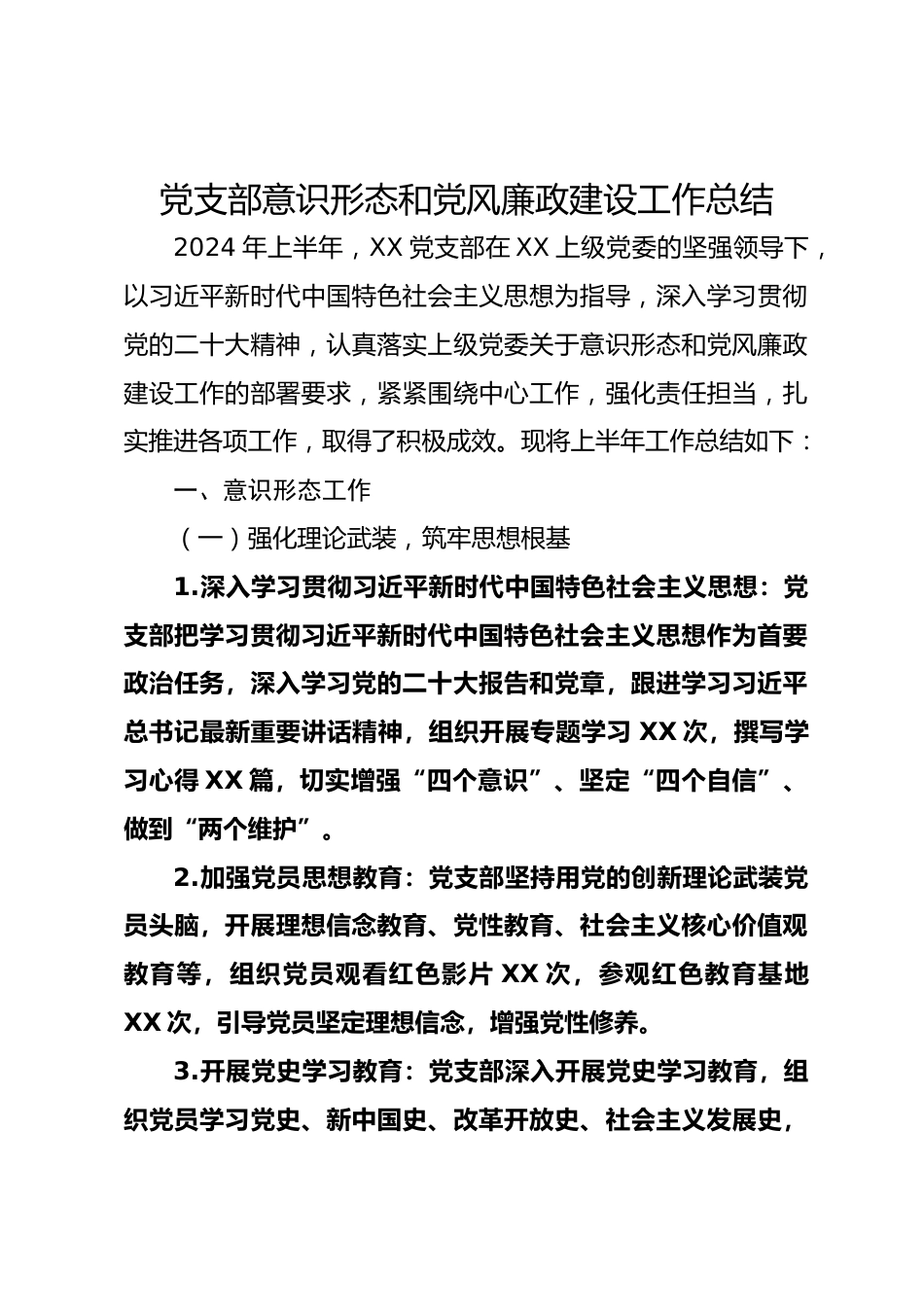 党支部意识形态和党风廉政建设工作总结

2024 年上半年，XX 党支部在 XX 上级党委的坚强领导下，以习近平新时代中国特色社会主义思想为指导，深入学习贯彻党的二十大精神，认真落实上级党委关于意识形态和党风廉政建设工作的部署要求，紧紧围绕中心工作，强化责任担当，扎实推进各项工作，取得了积极成效。现将上半年工作总结如下：

一、意识形态工作

（一）强化理论武装，筑牢思想根基

1.深入学习贯彻习近平新时代中国特色社会主义思想：党支部把学习贯彻习近平新时代中国特色社会主义思想作为首要政治任务，深入学习党的二十大报告和党章，跟进学习习近平总书记最新重要讲话精神，组织开展专题学习 XX 次，撰写学习心得 XX 篇，切实增强“四个意识”、坚定“四个自信”、做到“两个维护”。

2.加强党员思想教育：党支部坚持用党的创新理论武装党员头脑，开展理想信念教育、党性教育、社会主义核心价值观教育等，组织党员观看红色影片 XX 次，参观红色教育基地 XX 次，引导党员坚定理想信念，增强党性修养。

3.开展党史学习教育：党支部深入开展党史学习教育，组织党员学习党史、新中国史、改革开放史、社会主义发展史，